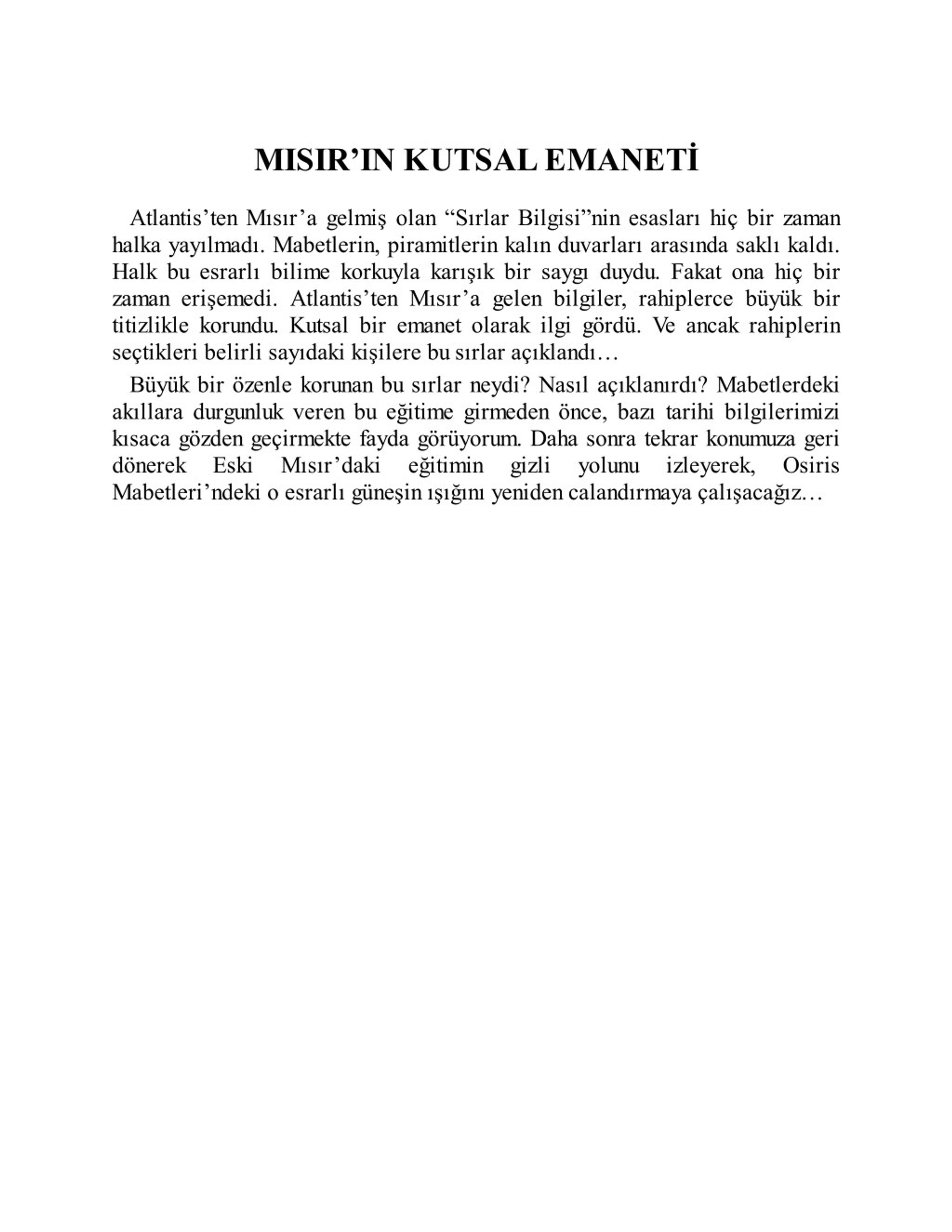 MISIR’IN KUTSAL EMANETİ

Atlantis’ten Mısır’a gelmiş olan “Sırlar Bilgisi”nin esasları hiç bir zaman halka yayılmadı. Mabetlerin, piramitlerin kalın duvarları arasında saklı kaldı. Halk bu esrarlı bilime korkuyla karışık bir saygı duydu. Fakat ona hiç bir zaman erişemedi. Atlantis’ten Mısır’a gelen bilgiler, rahiplerce büyük bir titizlikle korundu. Kutsal bir emanet olarak ilgi gördü. Ve ancak rahiplerin seçtikleri belirli sayıdaki kişilere bu sırlar açıklandı…

Büyük bir özenle korunan bu sırlar neydi? Nasıl açıklanırdı? Mabetlerdeki akıllara durgunluk veren bu eğitime girmeden önce, bazı tarihi bilgilerimizi kısaca gözden geçirmekte fayda görüyorum. Daha sonra tekrar konumuza geri dönerek Eski Mısır’daki eğitimin gizli yolunu izleyerek, Osiris Mabetleri’ndeki o esrarlı güneşin ışığını yeniden calandırmaya çalışacağız…